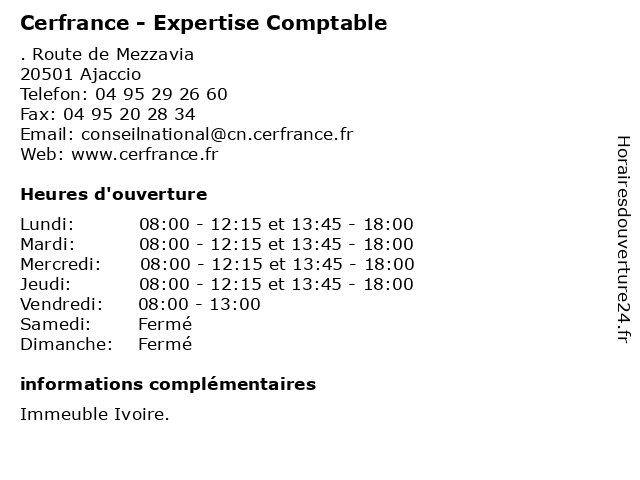 Cerfrance - Expertise Comptable

. Route de Mezzavia
20501 Ajaccio
Telefon: 04 95 29 26 60
Fax: 04 95 20 28 34
Email: conseilnational@cn.cerfrance.fr
Web: www.cerfrance.fr

Heures d'ouverture

| | |
|---|---|
| Lundi: | 08:00 - 12:15 et 13:45 - 18:00 |
| Mardi: | 08:00 - 12:15 et 13:45 - 18:00 |
| Mercredi: | 08:00 - 12:15 et 13:45 - 18:00 |
| Jeudi: | 08:00 - 12:15 et 13:45 - 18:00 |
| Vendredi: | 08:00 - 13:00 |
| Samedi: | Fermé |
| Dimanche: | Fermé |

informations complémentaires

Immeuble Ivoire.

Horairesdouverture24.fr